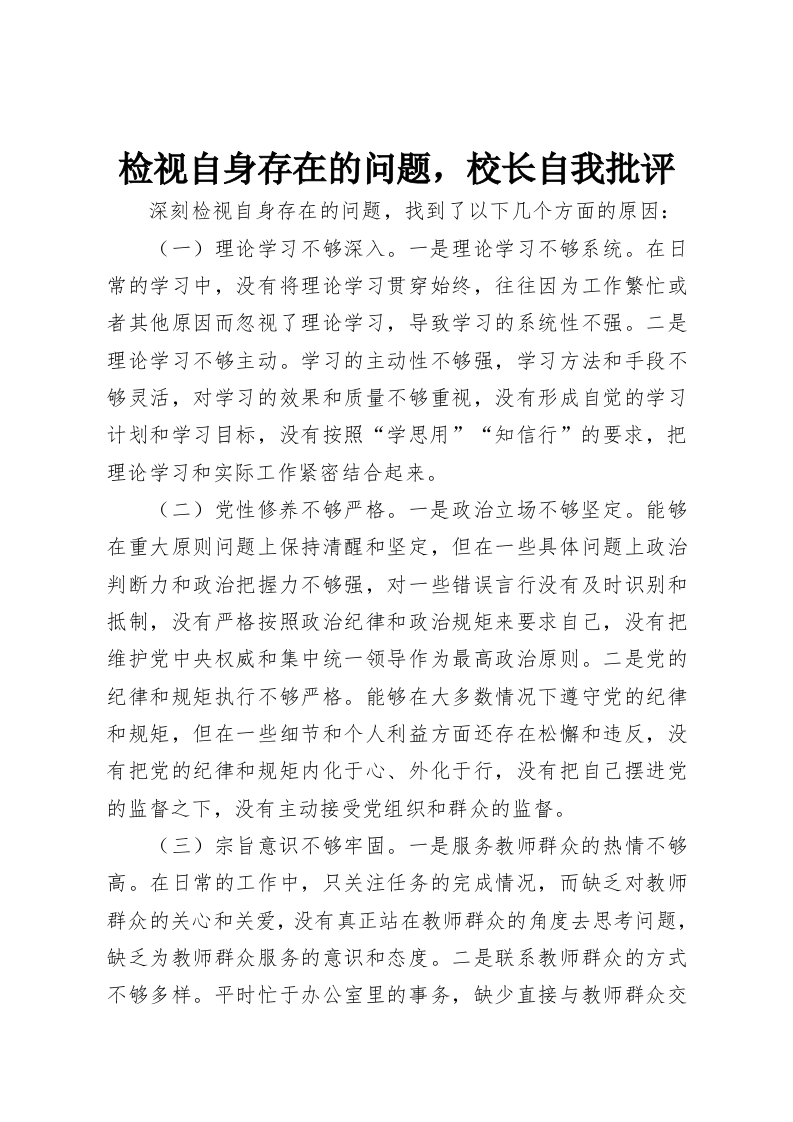 检视自身存在的问题，校长自我批评

深刻检视自身存在的问题，找到了以下几个方面的原因：

（一）理论学习不够深入。一是理论学习不够系统。在日常的学习中，没有将理论学习贯穿始终，往往因为工作繁忙或者其他原因而忽视了理论学习，导致学习的系统性不强。二是理论学习不够主动。学习的主动性不够强，学习方法和手段不够灵活，对学习的效果和质量不够重视，没有形成自觉的学习计划和学习目标，没有按照“学思用”“知信行”的要求，把理论学习和实际工作紧密结合起来。

（二）党性修养不够严格。一是政治立场不够坚定。能够在重大原则问题上保持清醒和坚定，但在一些具体问题上政治判断力和政治把握力不够强，对一些错误言行没有及时识别和抵制，没有严格按照政治纪律和政治规矩来要求自己，没有把维护党中央权威和集中统一领导作为最高政治原则。二是党的纪律和规矩执行不够严格。能够在大多数情况下遵守党的纪律和规矩，但在一些细节和个人利益方面还存在松懈和违反，没有把党的纪律和规矩内化于心、外化于行，没有把自己摆进党的监督之下，没有主动接受党组织和群众的监督。

（三）宗旨意识不够牢固。一是服务教师群众的热情不够高。在日常的工作中，只关注任务的完成情况，而缺乏对教师群众的关心和关爱，没有真正站在教师群众的角度去思考问题，缺乏为教师群众服务的意识和态度。二是联系教师群众的方式不够多样。平时忙于办公室里的事务，缺少直接与教师群众交